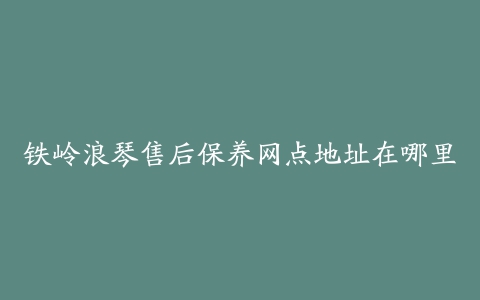 铁岭浪琴售后保养网点地址在哪里